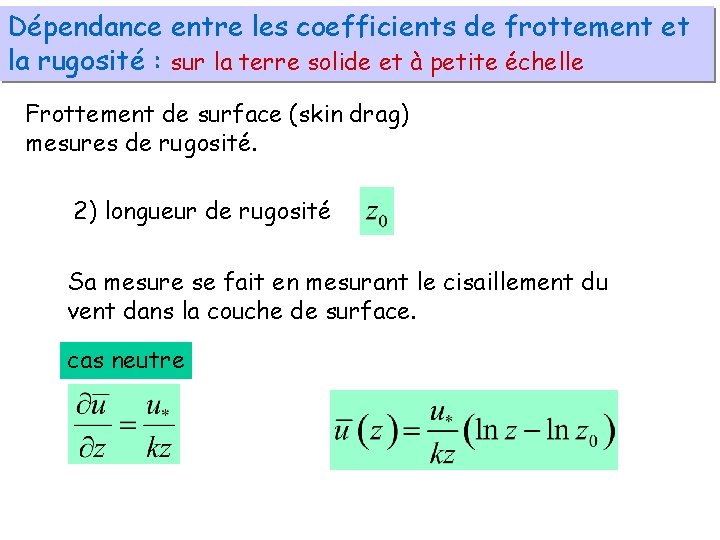 Dépendance entre les coefficients de frottement et la rugosité : sur la terre solide et à petite échelle

Frottement de surface (skin drag)
mesures de rugosité.

2) longueur de rugosité $z_0$

Sa mesure se fait en mesurant le cisaillement du vent dans la couche de surface.

cas neutre

$\frac{\partial \overline{u}}{\partial z} = \frac{u_*}{kz}$

$\overline{u}(z) = \frac{u_*}{kz}(\ln z - \ln z_0)$